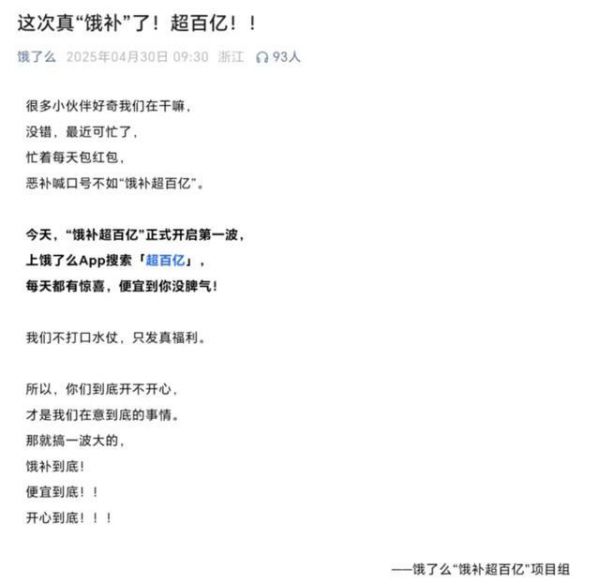 这次真“饿补”了！超百亿！！

饿了么 2025年04月30日 09:30 浙江 93人

很多小伙伴好奇我们在干嘛，
没错，最近可忙了，
忙着每天包红包，
恶补喊口号不如“饿补超百亿”。

今天，“饿补超百亿”正式开启第一波，
上饿了么App搜索「超百亿」，
每天都有惊喜，便宜到你没脾气！

我们不打口水仗，只发真福利。

所以，你们到底开不开心，
才是我们在意到底的事情。
那就搞一波大的，
饿补到底！
便宜到底！！
开心到底！！！

——饿了么“饿补超百亿”项目组